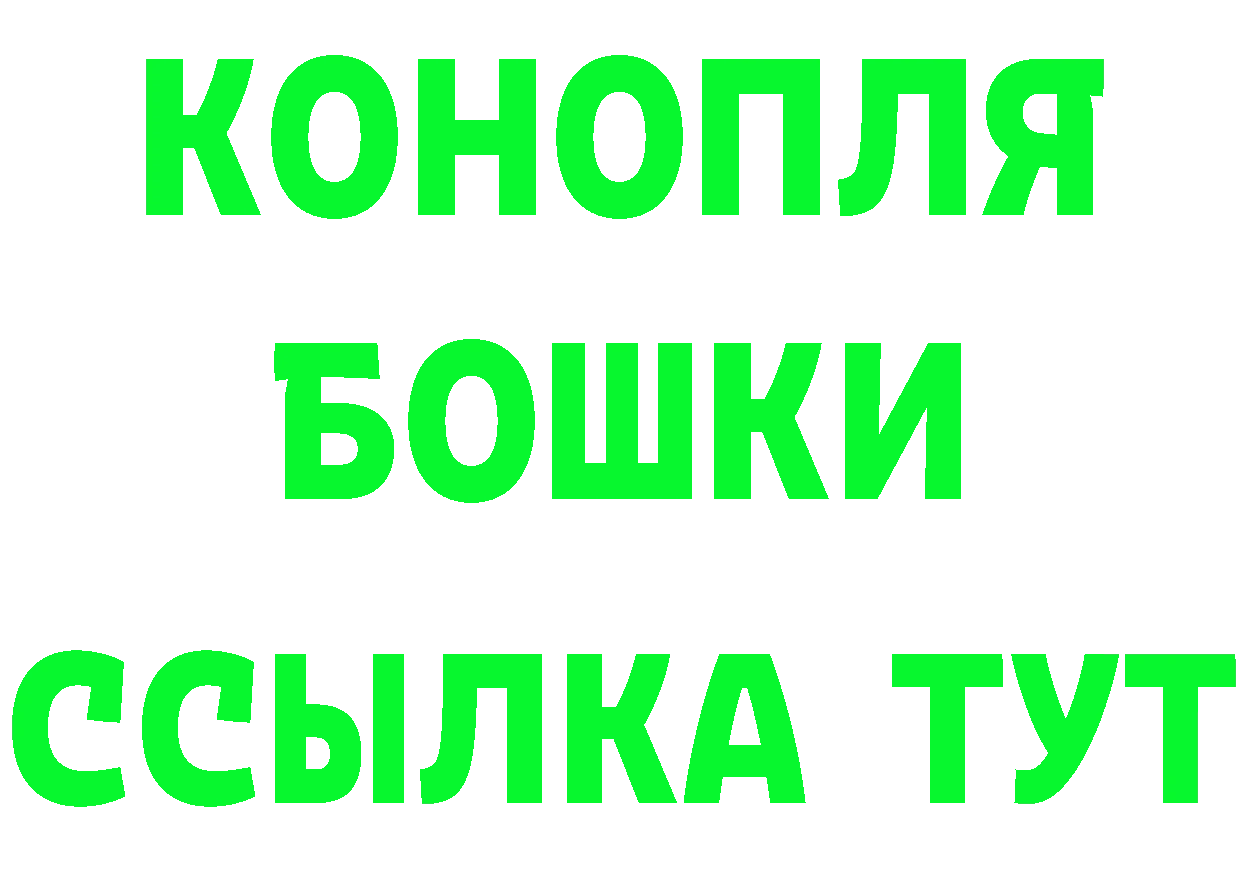 КОНОПЛЯ
БОШКИ
ССЫЛКА ТУТ